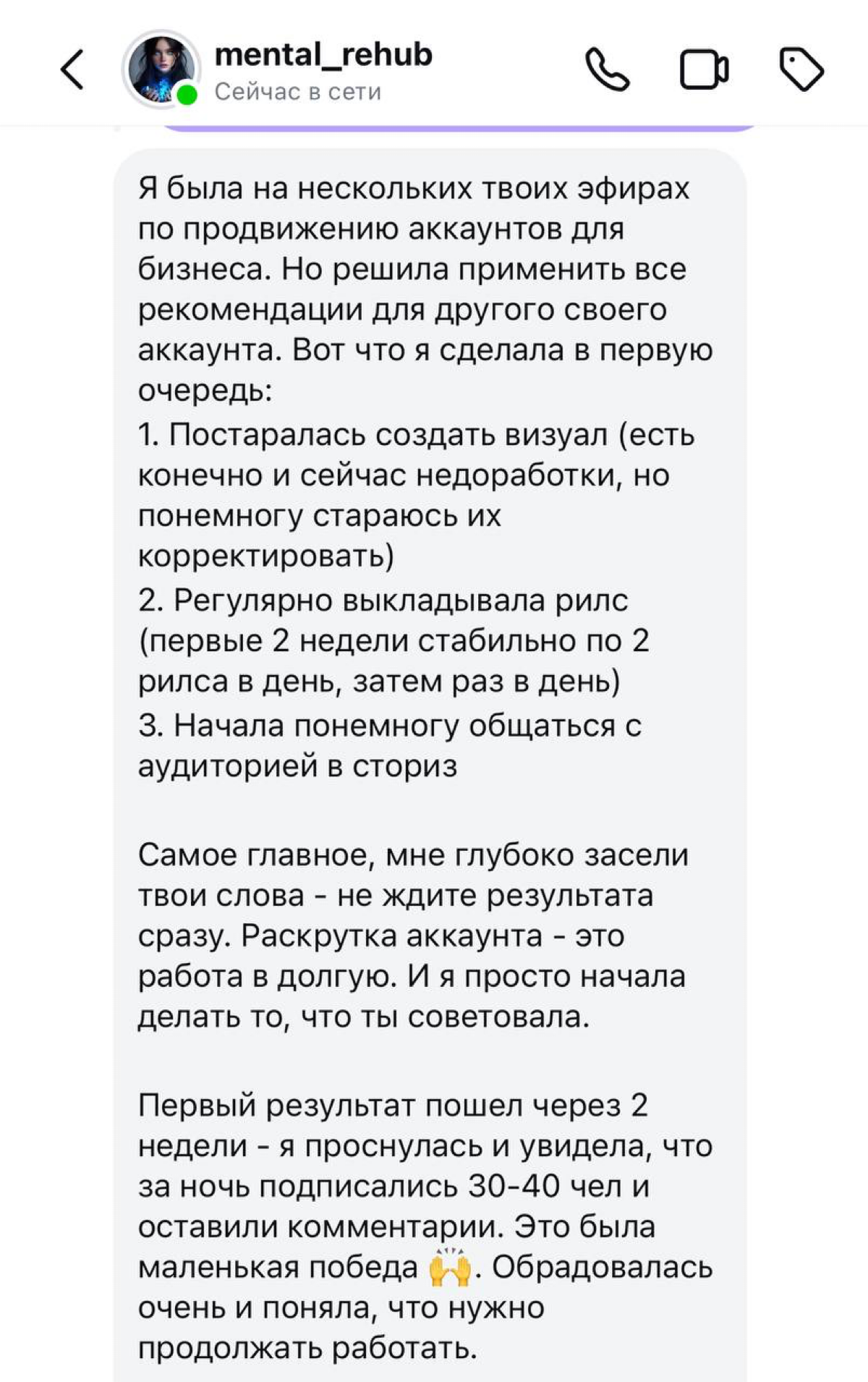 mental_rehub
Сейчас в сети

Я была на нескольких твоих эфирах по продвижению аккаунтов для бизнеса. Но решила применить все рекомендации для другого своего аккаунта. Вот что я сделала в первую очередь:
1. Постаралась создать визуал (есть конечно и сейчас недоработки, но понемногу стараюсь их корректировать)
2. Регулярно выкладывала рилс (первые 2 недели стабильно по 2 рилса в день, затем раз в день)
3. Начала понемногу общаться с аудиторией в сториз

Самое главное, мне глубоко засели твои слова - не ждите результата сразу. Раскрутка аккаунта - это работа в долгую. И я просто начала делать то, что ты советовала.

Первый результат пошел через 2 недели - я проснулась и увидела, что за ночь подписались 30-40 чел и оставили комментарии. Это была маленькая победа 🙌. Обрадовалась очень и поняла, что нужно продолжать работать.